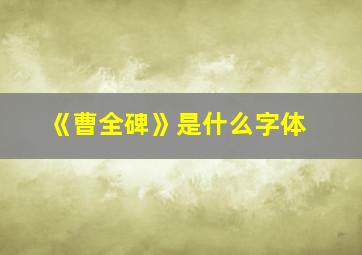 《曹全碑》是什么字体